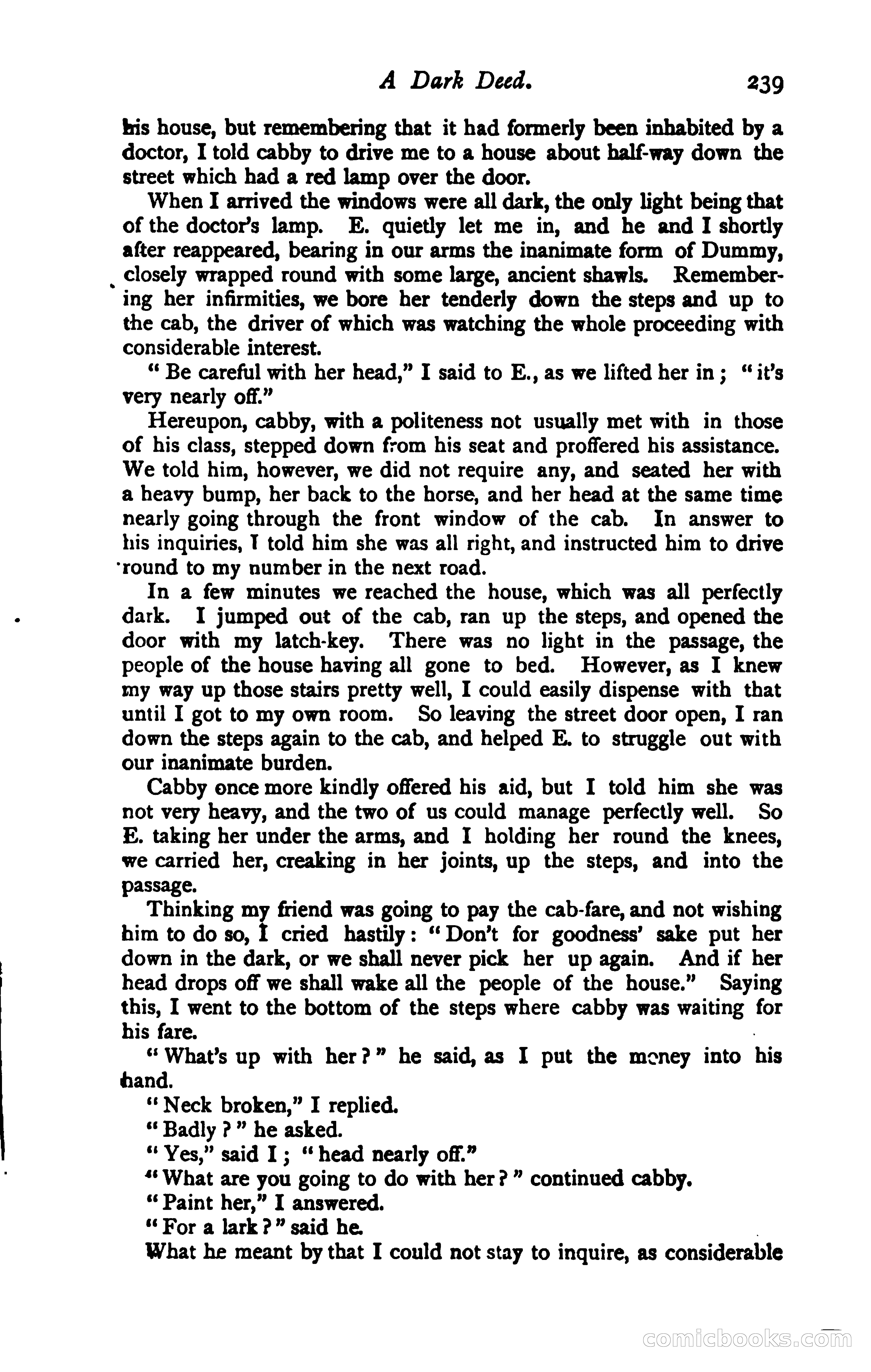 A Dark Deed. 239

his house, but remembering that it had formerly been inhabited by a doctor, I told cabby to drive me to a house about half-way down the street which had a red lamp over the door.

When I arrived the windows were all dark, the only light being that of the doctor's lamp. E. quietly let me in, and he and I shortly after reappeared, bearing in our arms the inanimate form of Dummy, closely wrapped round with some large, ancient shawls. Remembering her infirmities, we bore her tenderly down the steps and up to the cab, the driver of which was watching the whole proceeding with considerable interest.

"Be careful with her head," I said to E., as we lifted her in; "it's very nearly off."

Hereupon, cabby, with a politeness not usually met with in those of his class, stepped down from his seat and proffered his assistance. We told him, however, we did not require any, and seated her with a heavy bump, her back to the horse, and her head at the same time nearly going through the front window of the cab. In answer to his inquiries, I told him she was all right, and instructed him to drive round to my number in the next road.

In a few minutes we reached the house, which was all perfectly dark. I jumped out of the cab, ran up the steps, and opened the door with my latch-key. There was no light in the passage, the people of the house having all gone to bed. However, as I knew my way up those stairs pretty well, I could easily dispense with that until I got to my own room. So leaving the street door open, I ran down the steps again to the cab, and helped E. to struggle out with our inanimate burden.

Cabby once more kindly offered his aid, but I told him she was not very heavy, and the two of us could manage perfectly well. So E. taking her under the arms, and I holding her round the knees, we carried her, creaking in her joints, up the steps, and into the passage.

Thinking my friend was going to pay the cab-fare, and not wishing him to do so, I cried hastily: "Don't for goodness' sake put her down in the dark, or we shall never pick her up again. And if her head drops off we shall wake all the people of the house." Saying this, I went to the bottom of the steps where cabby was waiting for his fare.

"What's up with her?" he said, as I put the money into his hand.

"Neck broken," I replied.

"Badly?" he asked.

"Yes," said I; "head nearly off."

"What are you going to do with her?" continued cabby.

"Paint her," I answered.

"For a lark?" said he.

What he meant by that I could not stay to inquire, as considerable

comicbooks.com